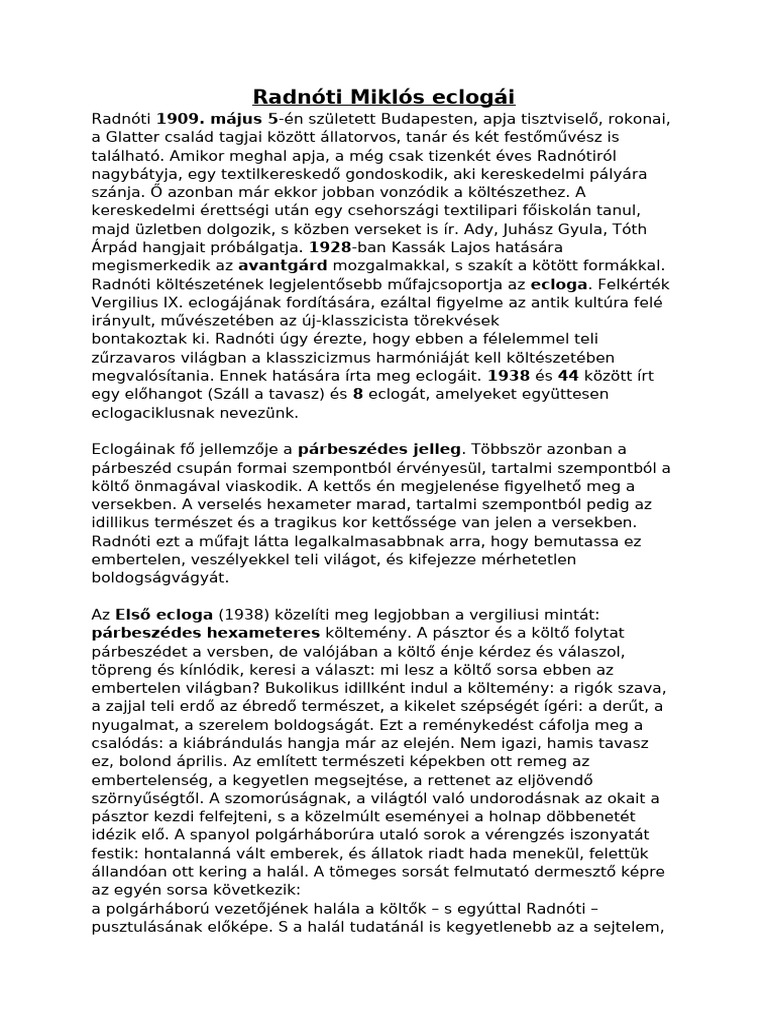 Radnóti Miklós eclogái

Radnóti 1909. május 5-én született Budapesten, apja tisztviselő, rokonai, a Glatter család tagjai között állatorvos, tanár és két festőművész is található. Amikor meghal apja, a még csak tizenkét éves Radnótiról nagybátyja, egy textilkereskedő gondoskodik, aki kereskedelmi pályára szánja. Ő azonban már ekkor jobban vonzódik a költészethez. A kereskedelmi érettségi után egy csehországi textilipari főiskolán tanul, majd üzletben dolgozik, s közben verseket is ír. Ady, Juhász Gyula, Tóth Árpád hangjait próbálgatja. 1928-ban Kassák Lajos hatására megismerkedik az avantgárd mozgalmakkal, s szakít a kötött formákkal. Radnóti költészetének legjelentősebb műfajcsoportja az ecloga. Felkérték Vergilius IX. eclogájának fordítására, ezáltal figyelme az antik kultúra felé irányult, művészetében az új-klasszicista törekvések bontakoztak ki. Radnóti úgy érezte, hogy ebben a félelemmel teli zűrzavaros világban a klasszicizmus harmóniáját kell költészetében megvalósítania. Ennek hatására írta meg eclogáit. 1938 és 44 között írt egy előhangot (Száll a tavasz) és 8 eclogát, amelyeket együttesen eclogaciklusnak nevezünk.

Eclogáinak fő jellemzője a párbeszédes jelleg. Többször azonban a párbeszéd csupán formai szempontból érvényesül, tartalmi szempontból a költő önmagával viaskodik. A kettős én megjelenése figyelhető meg a versekben. A verselés hexameter marad, tartalmi szempontból pedig az idillikus természet és a tragikus kor kettőssége van jelen a versekben. Radnóti ezt a műfajt látta legalkalmasabbnak arra, hogy bemutassa ez embertelen, veszélyekkel teli világot, és kifejezze mérhetetlen boldogságvágyát.

Az Első ecloga (1938) közelíti meg legjobban a vergiliusi mintát: párbeszédes hexameteres költemény. A pásztor és a költő folytat párbeszédet a versben, de valójában a költő énje kérdez és válaszol, töpreng és kínlódik, keresi a választ: mi lesz a költő sorsa ebben az embertelen világban? Bukolikus idillként indul a költemény: a rigók szava, a zajjal teli erdő az ébredő természet, a kikelet szépségét ígéri: a derűt, a nyugalmat, a szerelem boldogságát. Ezt a reménykedést cáfolja meg a csalódás: a kiábrándulás hangja már az elején. Nem igazi, hamis tavasz ez, bolond április. Az említett természeti képekben ott remeg az embertelenség, a kegyetlen megsejtése, a rettenet az eljövendő szörnyűségtől. A szomorúságnak, a világtól való undorodásnak az okait a pásztor kezdi felfejteni, s a közelmúlt eseményei a holnap döbbenetét idézik elő. A spanyol polgárháborúra utaló sorok a vérengzés iszonyatát festik: hontalanná vált emberek, és állatok riadt hada menekül, felettük állandóan ott kering a halál. A tömeges sorsát felmutató dermesztő képre az egyén sorsa következik:
a polgárháború vezetőjének halála a költők – s egyúttal Radnóti – pusztulásának előképe. S a halál tudatánál is kegyetlenebb az a sejtelem,